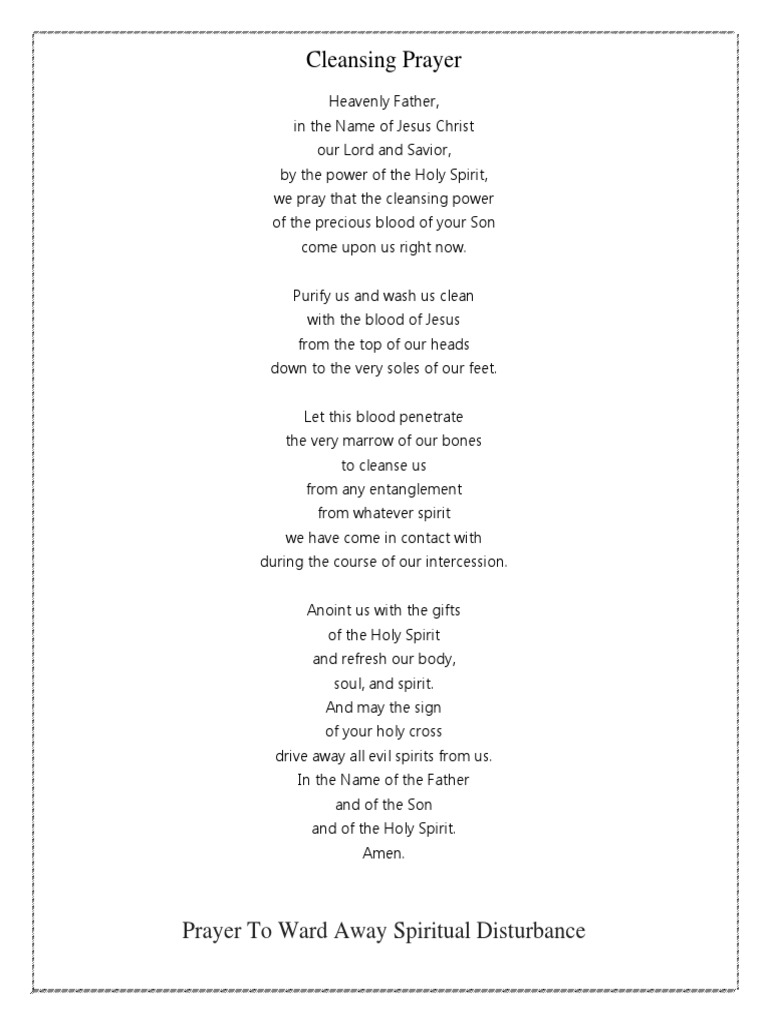 Cleansing Prayer

Heavenly Father,
in the Name of Jesus Christ
our Lord and Savior,
by the power of the Holy Spirit,
we pray that the cleansing power
of the precious blood of your Son
come upon us right now.

Purify us and wash us clean
with the blood of Jesus
from the top of our heads
down to the very soles of our feet.

Let this blood penetrate
the very marrow of our bones
to cleanse us
from any entanglement
from whatever spirit
we have come in contact with
during the course of our intercession.

Anoint us with the gifts
of the Holy Spirit
and refresh our body,
soul, and spirit.
And may the sign
of your holy cross
drive away all evil spirits from us.
In the Name of the Father
and of the Son
and of the Holy Spirit.
Amen.

Prayer To Ward Away Spiritual Disturbance